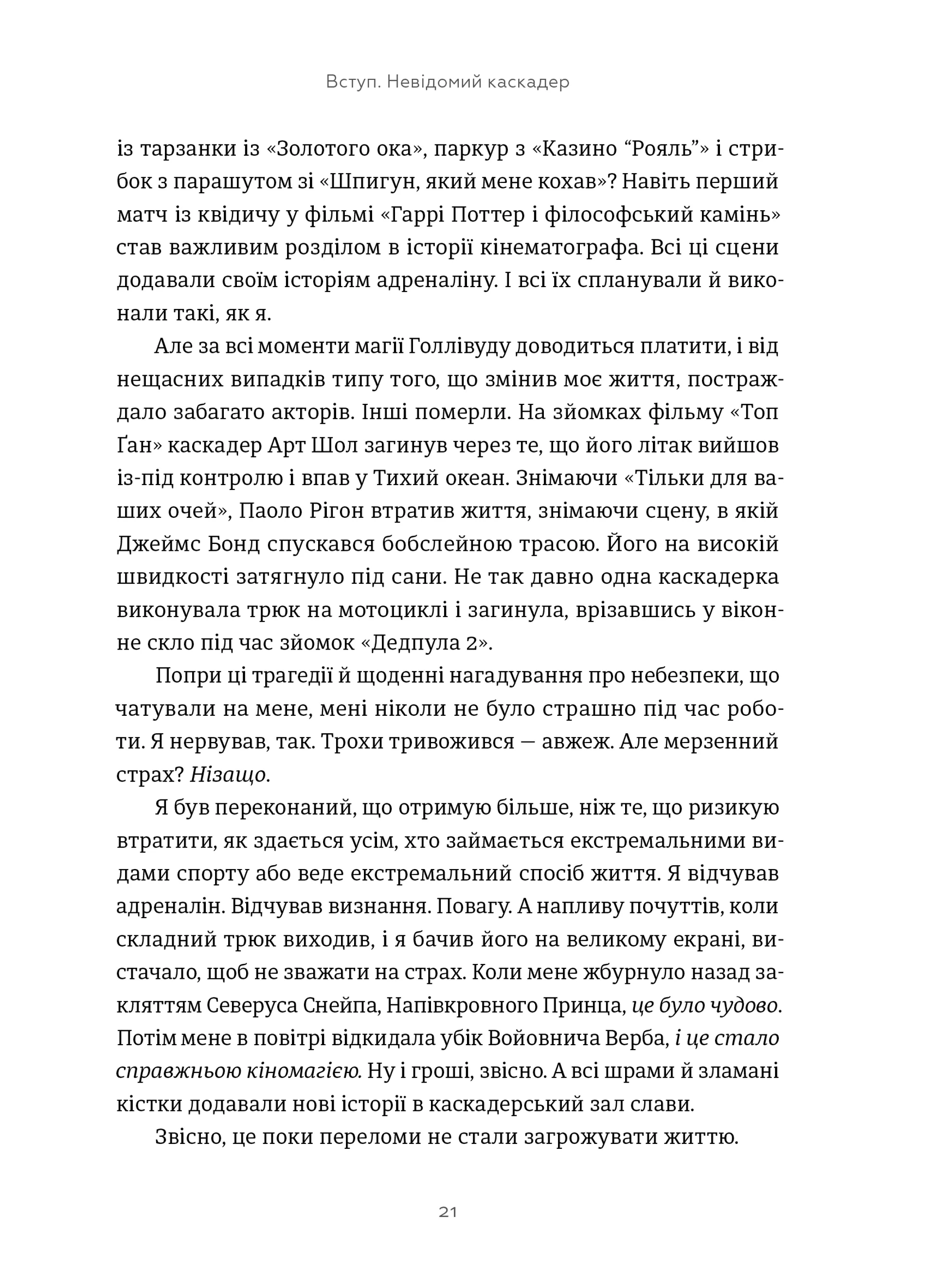 Вступ. Невідомий каскадер

із тарзанки із «Золотого ока», паркур з «Казино "Рояль"» і стрибок з парашутом зі «Шпигун, який мене кохав»? Навіть перший матч із квідичу у фільмі «Гаррі Поттер і філософський камінь» став важливим розділом в історії кінематографа. Всі ці сцени додавали своїм історіям адреналіну. І всі їх спланували й виконали такі, як я.

Але за всі моменти магії Голлівуду доводиться платити, і від нещасних випадків типу того, що змінив моє життя, постраждало забагато акторів. Інші померли. На зйомках фільму «Топ Ґан» каскадер Арт Шол загинув через те, що його літак вийшов із-під контролю і впав у Тихий океан. Знімаючи «Тільки для ваших очей», Паоло Рігон втратив життя, знімаючи сцену, в якій Джеймс Бонд спускався бобслейною трасою. Його на високій швидкості затягнуло під сани. Не так давно одна каскадерка виконувала трюк на мотоциклі і загинула, врізавшись у віконне скло під час зйомок «Дедпула 2».

Попри ці трагедії й щоденні нагадування про небезпеки, що чатували на мене, мені ніколи не було страшно під час роботи. Я нервував, так. Трохи тривожився — авжеж. Але мерзенний страх? Нізащо.

Я був переконаний, що отримую більше, ніж те, що ризикую втратити, як здається усім, хто займається екстремальними видами спорту або веде екстремальний спосіб життя. Я відчував адреналін. Відчував визнання. Повагу. А напливу почуттів, коли складний трюк виходив, і я бачив його на великому екрані, вистачало, щоб не зважати на страх. Коли мене жбурнуло назад закляттям Северуса Снейпа, Напівкровного Принца, це було чудово. Потім мене в повітрі відкидала убік Войовнича Верба, і це стало справжньою кіномагією. Ну і гроші, звісно. А всі шрами й зламані кістки додавали нові історії в каскадерський зал слави.

Звісно, це поки переломи не стали загрожувати життю.

21